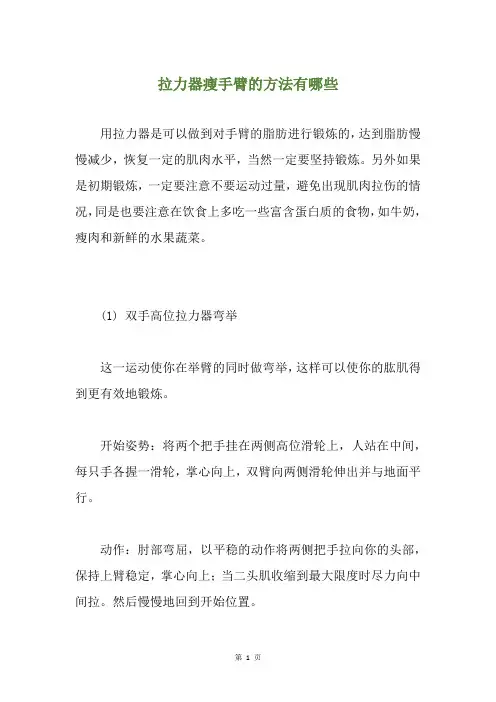 拉力器瘦手臂的方法有哪些

用拉力器是可以做到对手臂的脂肪进行锻炼的，达到脂肪慢慢减少，恢复一定的肌肉水平，当然一定要坚持锻炼。另外如果是初期锻炼，一定要注意不要运动过量，避免出现肌肉拉伤的情况，同是也要注意在饮食上多吃一些富含蛋白质的食物，如牛奶，瘦肉和新鲜的水果蔬菜。

(1) 双手高位拉力器弯举

这一运动使你在举臂的同时做弯举，这样可以使你的肱肌得到更有效地锻炼。

开始姿势：将两个把手挂在两侧高位滑轮上，人站在中间，每只手各握一滑轮，掌心向上，双臂向两侧滑轮伸出并与地面平行。

动作：肘部弯屈，以平稳的动作将两侧把手拉向你的头部，保持上臂稳定，掌心向上；当二头肌收缩到最大限度时尽力向中间拉。然后慢慢地回到开始位置。

第 1 页